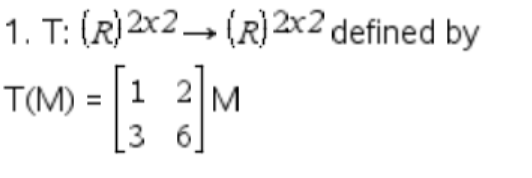 1. T: $(R)^{2x2} \rightarrow (R)^{2x2}$ defined by

T(M) = $\begin{bmatrix} 1 & 2 \\ 3 & 6 \end{bmatrix}$M